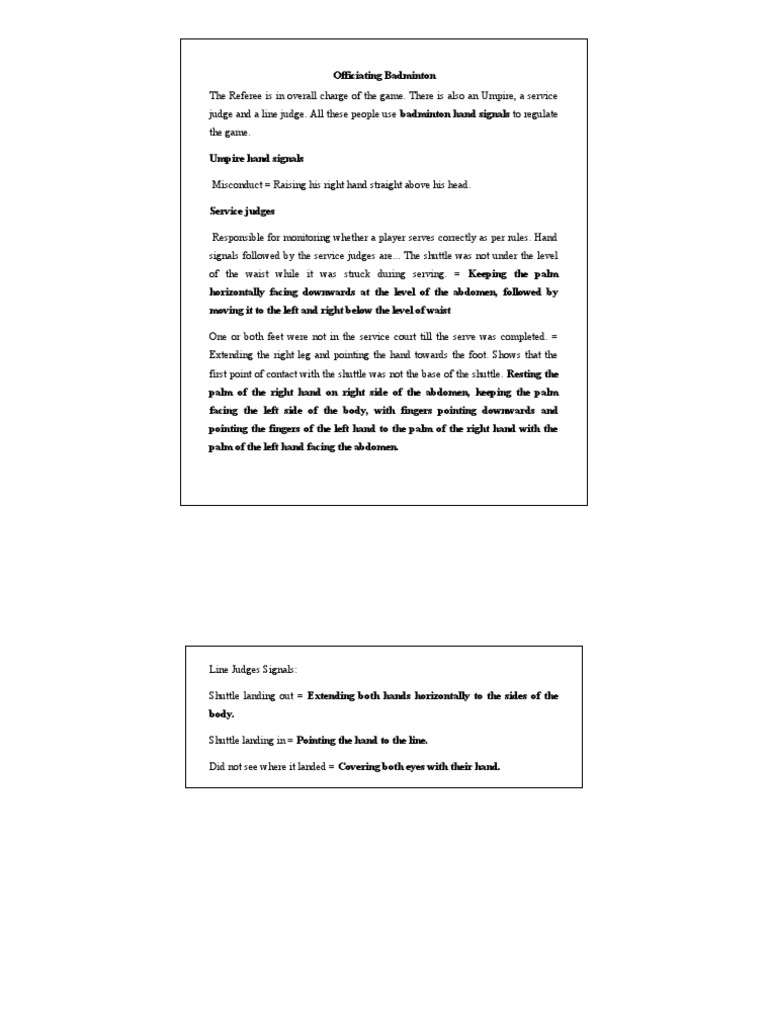 Officiating Badminton

The Referee is in overall charge of the game. There is also an Umpire, a service judge and a line judge. All these people use badminton hand signals to regulate the game.

Umpire hand signals

Misconduct = Raising his right hand straight above his head.

Service judges

Responsible for monitoring whether a player serves correctly as per rules. Hand signals followed by the service judges are... The shuttle was not under the level of the waist while it was struck during serving. = Keeping the palm horizontally facing downwards at the level of the abdomen, followed by moving it to the left and right below the level of waist

One or both feet were not in the service court till the serve was completed. = Extending the right leg and pointing the hand towards the foot. Shows that the first point of contact with the shuttle was not the base of the shuttle. Resting the palm of the right hand on right side of the abdomen, keeping the palm facing the left side of the body, with fingers pointing downwards and pointing the fingers of the left hand to the palm of the right hand with the palm of the left hand facing the abdomen.

Line Judges Signals:

Shuttle landing out = Extending both hands horizontally to the sides of the body.

Shuttle landing in = Pointing the hand to the line.

Did not see where it landed = Covering both eyes with their hand.